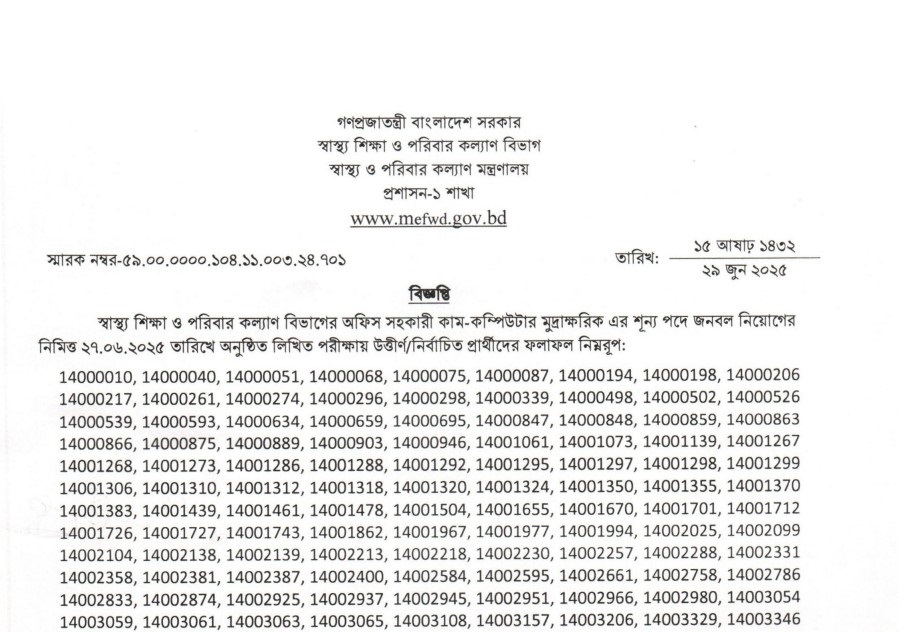 গণপ্রজাতন্ত্রী বাংলাদেশ সরকার
স্বাস্থ্য শিক্ষা ও পরিবার কল্যাণ বিভাগ
স্বাস্থ্য ও পরিবার কল্যাণ মন্ত্রণালয়
প্রশাসন-১ শাখা
www.mefwd.gov.bd

স্মারক নম্বর-৫৯.০০.০০০০.১০৪.১১.০০৩.২৪.৭০১

তারিখ: ১৫ আষাঢ় ১৪৩২
২৯ জুন ২০২৫

বিজ্ঞপ্তি

স্বাস্থ্য শিক্ষা ও পরিবার কল্যাণ বিভাগের অফিস সহকারী কাম-কম্পিউটার মুদ্রাক্ষরিক এর শূন্য পদে জনবল নিয়োগের নিমিত্ত ২৭.০৬.২০২৫ তারিখে অনুষ্ঠিত লিখিত পরীক্ষায় উত্তীর্ণ/নির্বাচিত প্রার্থীদের ফলাফল নিম্নরূপ:

14000010, 14000040, 14000051, 14000068, 14000075, 14000087, 14000194, 14000198, 14000206
14000217, 14000261, 14000274, 14000296, 14000298, 14000339, 14000498, 14000502, 14000526
14000539, 14000593, 14000634, 14000659, 14000695, 14000847, 14000848, 14000859, 14000863
14000866, 14000875, 14000889, 14000903, 14000946, 14001061, 14001073, 14001139, 14001267
14001268, 14001273, 14001286, 14001288, 14001292, 14001295, 14001297, 14001298, 14001299
14001306, 14001310, 14001312, 14001318, 14001320, 14001324, 14001350, 14001355, 14001370
14001383, 14001439, 14001461, 14001478, 14001504, 14001655, 14001670, 14001701, 14001712
14001726, 14001727, 14001743, 14001862, 14001967, 14001977, 14001994, 14002025, 14002099
14002104, 14002138, 14002139, 14002213, 14002218, 14002230, 14002257, 14002288, 14002331
14002358, 14002381, 14002387, 14002400, 14002584, 14002595, 14002661, 14002758, 14002786
14002833, 14002874, 14002925, 14002937, 14002945, 14002951, 14002966, 14002980, 14003054
14003059, 14003061, 14003063, 14003065, 14003108, 14003157, 14003206, 14003329, 14003346